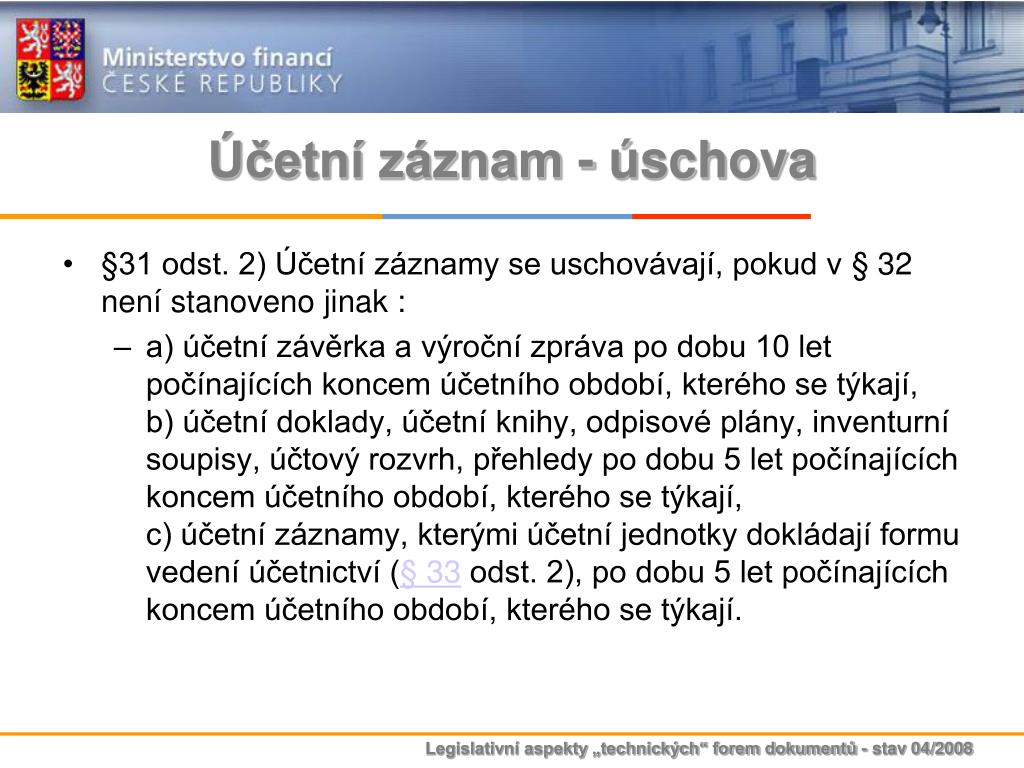 Ministerstvo financí
ČESKÉ REPUBLIKY

Účetní záznam - úschova

• §31 odst. 2) Účetní záznamy se uschovávají, pokud v § 32 není stanoveno jinak :
– a) účetní závěrka a výroční zpráva po dobu 10 let počínajících koncem účetního období, kterého se týkají,
b) účetní doklady, účetní knihy, odpisové plány, inventurní soupisy, účtový rozvrh, přehledy po dobu 5 let počínajících koncem účetního období, kterého se týkají,
c) účetní záznamy, kterými účetní jednotky dokládají formu vedení účetnictví (§ 33 odst. 2), po dobu 5 let počínajících koncem účetního období, kterého se týkají.

Legislativní aspekty „technických“ forem dokumentů - stav 04/2008